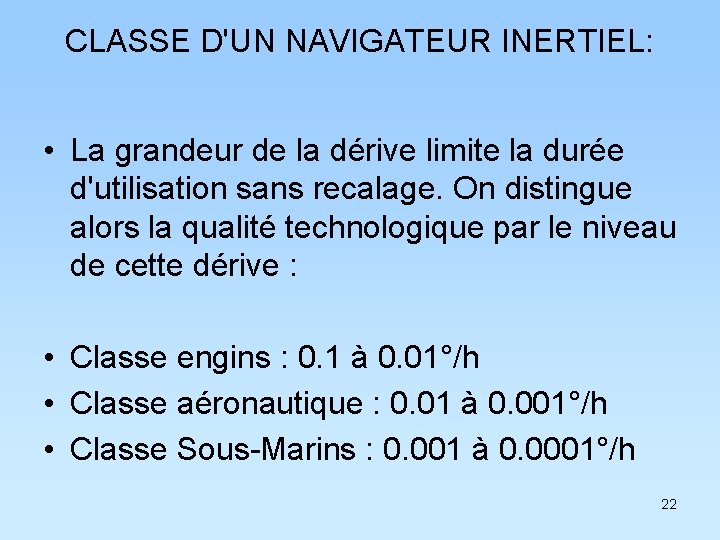 CLASSE D'UN NAVIGATEUR INERTIEL:

• La grandeur de la dérive limite la durée d'utilisation sans recalage. On distingue alors la qualité technologique par le niveau de cette dérive :

• Classe engins : 0.1 à 0.01°/h
• Classe aéronautique : 0.01 à 0.001°/h
• Classe Sous-Marins : 0.001 à 0.0001°/h

22